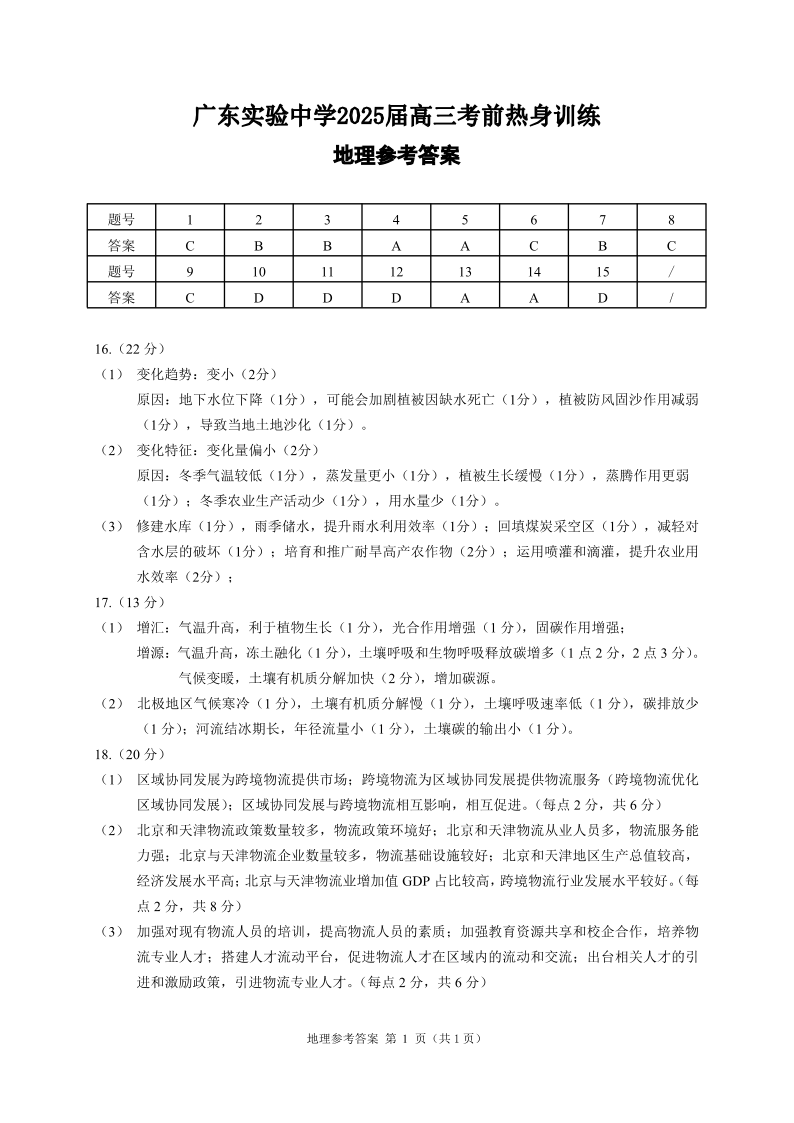 广东实验中学2025届高三考前热身训练
地理参考答案

| 题号 | 1 | 2 | 3 | 4 | 5 | 6 | 7 | 8 |
|---|---|---|---|---|---|---|---|---|
| 答案 | C | B | B | A | A | C | B | C |
| 题号 | 9 | 10 | 11 | 12 | 13 | 14 | 15 | / |
| 答案 | C | D | D | D | A | A | D | / |

16.（22 分）
（1） 变化趋势：变小（2分）
原因：地下水位下降（1分），可能会加剧植被因缺水死亡（1分），植被防风固沙作用减弱（1分），导致当地土地沙化（1分）。
（2） 变化特征：变化量偏小（2分）
原因：冬季气温较低（1分），蒸发量更小（1分），植被生长缓慢（1分），蒸腾作用更弱（1分）；冬季农业生产活动少（1分），用水量少（1分）。
（3） 修建水库（1分），雨季储水，提升雨水利用效率（1分）；回填煤炭采空区（1分），减轻对含水层的破坏（1分）；培育和推广耐旱高产农作物（2分）；运用喷灌和滴灌，提升农业用水效率（2分）；
17.（13 分）
（1） 增汇：气温升高，利于植物生长（1 分），光合作用增强（1 分），固碳作用增强；
增源：气温升高，冻土融化（1 分），土壤呼吸和生物呼吸释放碳增多（1 点 2 分，2 点 3 分）。气候变暖，土壤有机质分解加快（2 分），增加碳源。
（2） 北极地区气候寒冷（1 分），土壤有机质分解慢（1 分），土壤呼吸速率低（1 分），碳排放少（1 分）；河流结冰期长，年径流量小（1 分），土壤碳的输出小（1 分）。
18.（20 分）
（1） 区域协同发展为跨境物流提供市场；跨境物流为区域协同发展提供物流服务（跨境物流优化区域协同发展）；区域协同发展与跨境物流相互影响，相互促进。（每点 2 分，共 6 分）
（2） 北京和天津物流政策数量较多，物流政策环境好；北京和天津物流从业人员多，物流服务能力强；北京与天津物流企业数量较多，物流基础设施较好；北京和天津地区生产总值较高，经济发展水平高；北京与天津物流业增加值 GDP 占比较高，跨境物流行业发展水平较好。（每点 2 分，共 8 分）
（3） 加强对现有物流人员的培训，提高物流人员的素质；加强教育资源共享和校企合作，培养物流专业人才；搭建人才流动平台，促进物流人才在区域内的流动和交流；出台相关人才的引进和激励政策，引进物流专业人才。（每点 2 分，共 6 分）

地理参考答案 第 1 页（共 1 页）